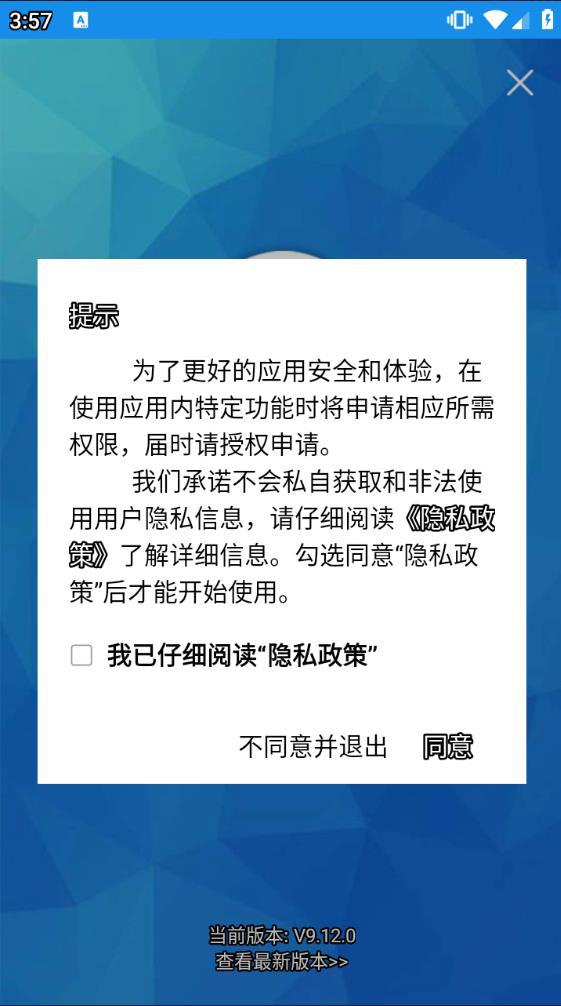 3:57

提示

为了更好的应用安全和体验，在使用应用内特定功能时将申请相应所需权限，届时请授权申请。

我们承诺不会私自获取和非法使用用户隐私信息，请仔细阅读《隐私政策》了解详细信息。勾选同意“隐私政策”后才能开始使用。

我已仔细阅读“隐私政策”

不同意并退出 同意

当前版本: V9.12.0
查看最新版本>>